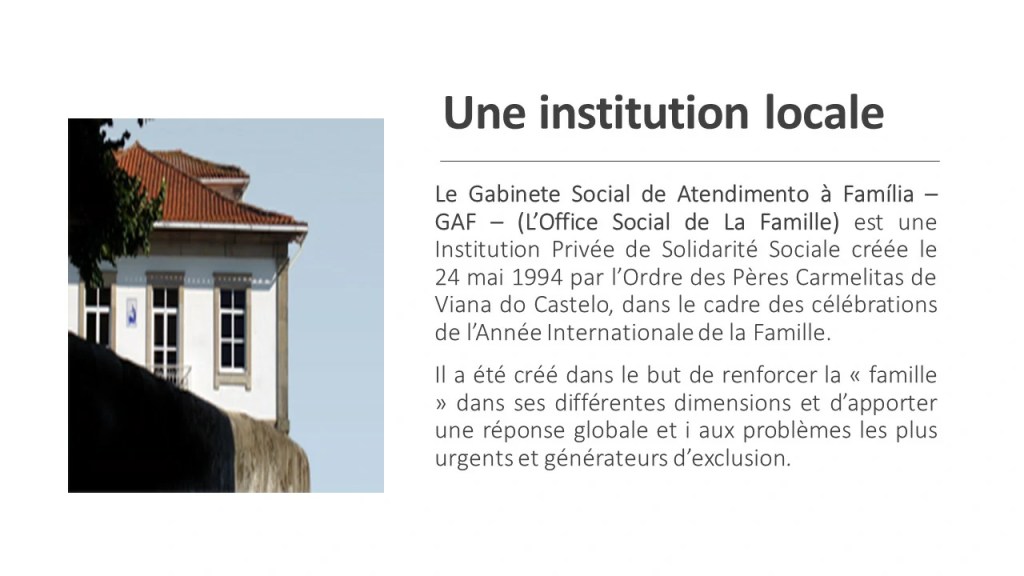 Une institution locale

Le Gabinete Social de Atendimento à Família – GAF – (L'Office Social de La Famille) est une Institution Privée de Solidarité Sociale créée le 24 mai 1994 par l'Ordre des Pères Carmelitas de Viana do Castelo, dans le cadre des célébrations de l'Année Internationale de la Famille.

Il a été créé dans le but de renforcer la « famille » dans ses différentes dimensions et d'apporter une réponse globale et i aux problèmes les plus urgents et générateurs d'exclusion.